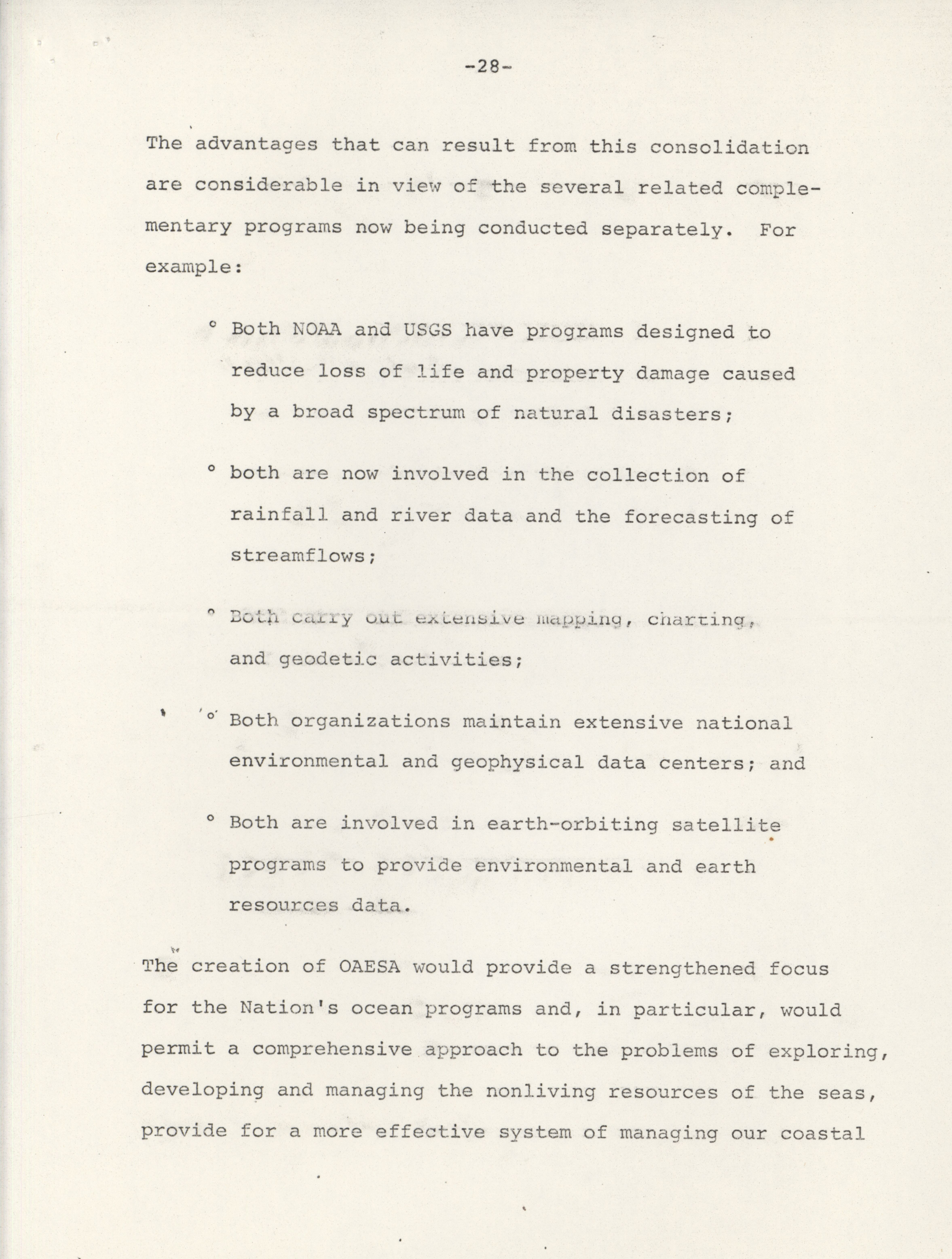 -28-

The advantages that can result from this consolidation are considerable in view of the several related complementary programs now being conducted separately. For example:

° Both NOAA and USGS have programs designed to reduce loss of life and property damage caused by a broad spectrum of natural disasters;

° both are now involved in the collection of rainfall and river data and the forecasting of streamflows;

° Both carry out extensive mapping, charting, and geodetic activities;

° Both organizations maintain extensive national environmental and geophysical data centers; and

° Both are involved in earth-orbiting satellite programs to provide environmental and earth resources data.

The creation of OAESA would provide a strengthened focus for the Nation's ocean programs and, in particular, would permit a comprehensive approach to the problems of exploring, developing and managing the nonliving resources of the seas, provide for a more effective system of managing our coastal